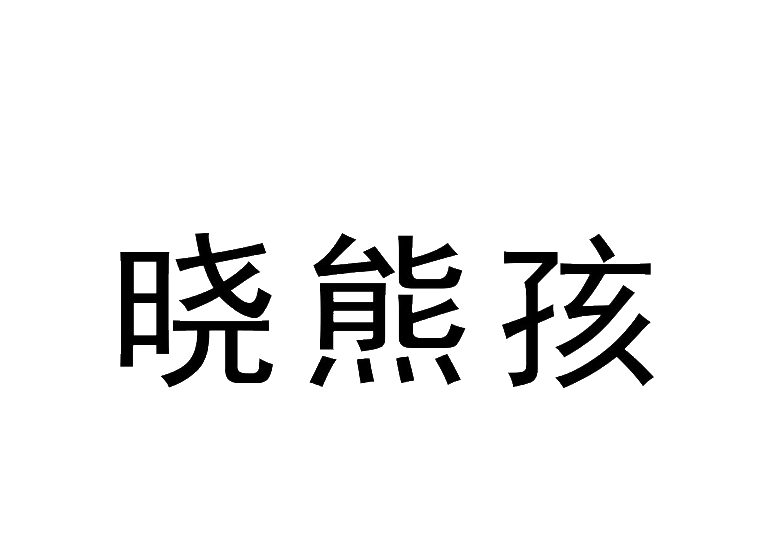 晓熊孩